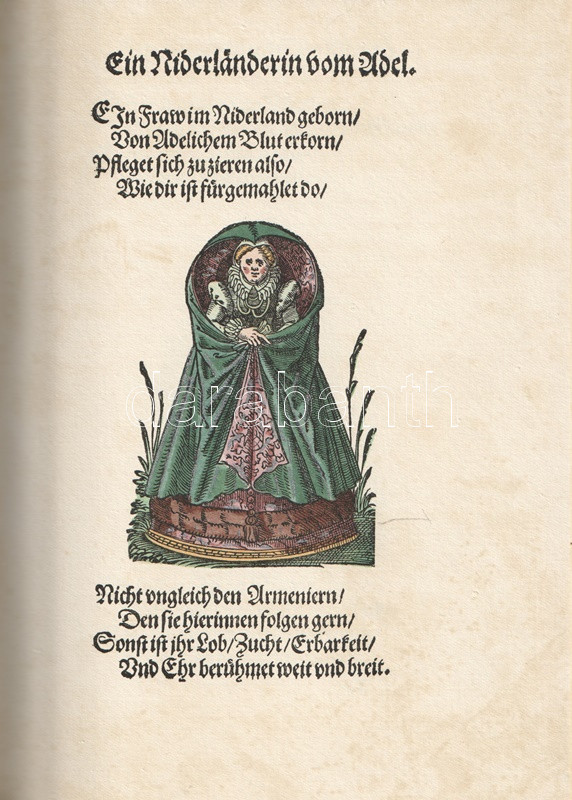 Ein Niderländerin vom Adel.

EJn Fraw im Niderland geborn/
Von Adelichem Blut erkorn/
Pfleget sich zu zieren also/
Wie dir ist fürgemahlet do/

Nicht vngleich den Armeniern/
Den sie hierinnen folgen gern/
Sonst ist jhr Lob/Zucht/Erbarkeit/
Vnd Ehr berühmet weit vnd breit.

darabanth